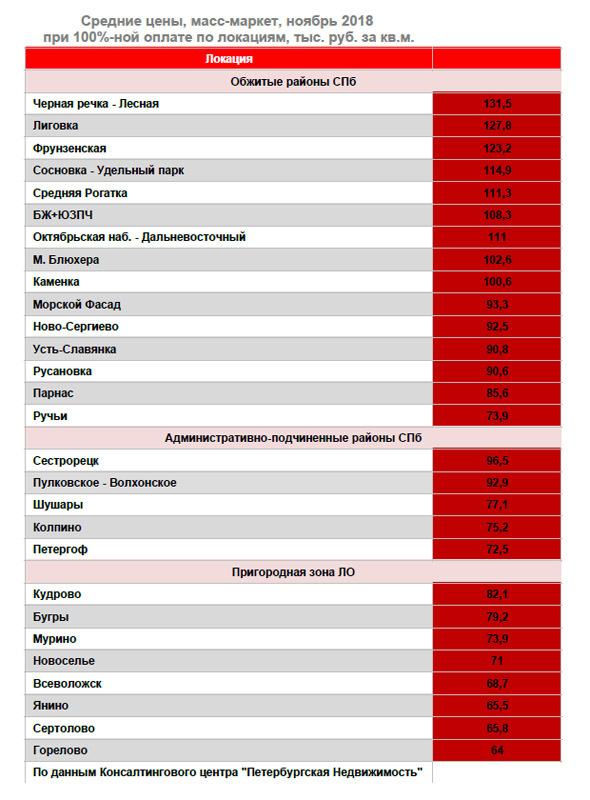 Средние цены, масс-маркет, ноябрь 2018
при 100%-ной оплате по локациям, тыс. руб. за кв.м.

| Локация | |
|---|---|
| Обжитые районы СПб | |
| Черная речка - Лесная | 131,5 |
| Лиговка | 127,8 |
| Фрунзенская | 123,2 |
| Сосновка - Удельный парк | 114,9 |
| Средняя Рогатка | 111,3 |
| БЖ+ЮЗПЧ | 108,3 |
| Октябрьская наб. - Дальневосточный | 111 |
| М. Блюхера | 102,6 |
| Каменка | 100,6 |
| Морской Фасад | 93,3 |
| Ново-Сергиево | 92,5 |
| Усть-Славянка | 90,8 |
| Русановка | 90,6 |
| Парнас | 85,6 |
| Ручьи | 73,9 |
| Административно-подчиненные районы СПб | |
| Сестрорецк | 96,5 |
| Пулковское - Волхонское | 92,9 |
| Шушары | 77,1 |
| Колпино | 75,2 |
| Петергоф | 72,5 |
| Пригородная зона ЛО | |
| Кудрово | 82,1 |
| Бугры | 79,2 |
| Мурино | 73,9 |
| Новоселье | 71 |
| Всеволожск | 68,7 |
| Янино | 65,5 |
| Сертолово | 65,8 |
| Горелово | 64 |

По данным Консалтингового центра "Петербургская Недвижимость"